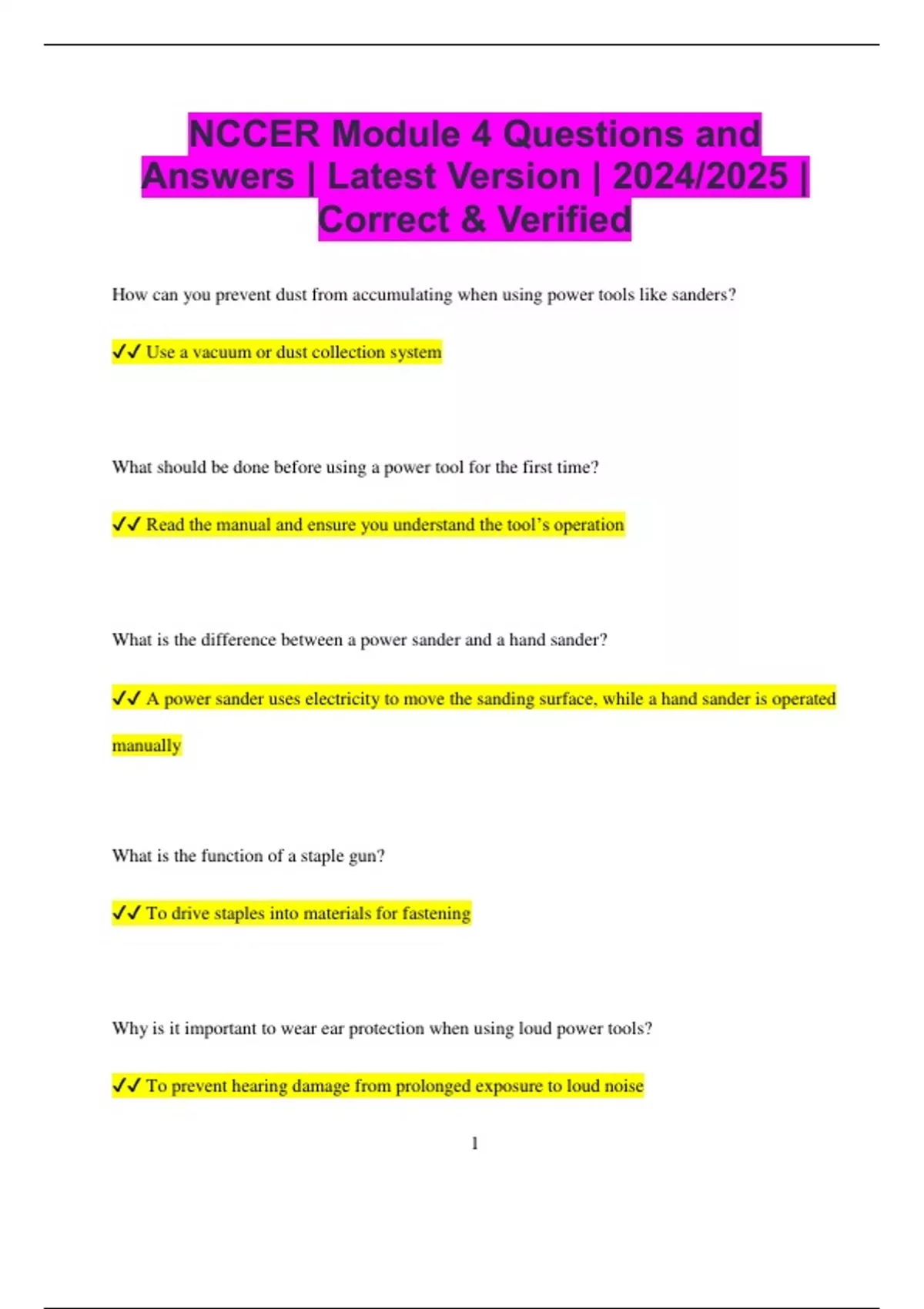 NCCER Module 4 Questions and Answers | Latest Version | 2024/2025 | Correct & Verified

How can you prevent dust from accumulating when using power tools like sanders?

✔✔ Use a vacuum or dust collection system

What should be done before using a power tool for the first time?

✔✔ Read the manual and ensure you understand the tool's operation

What is the difference between a power sander and a hand sander?

✔✔ A power sander uses electricity to move the sanding surface, while a hand sander is operated manually

What is the function of a staple gun?

✔✔ To drive staples into materials for fastening

Why is it important to wear ear protection when using loud power tools?

✔✔ To prevent hearing damage from prolonged exposure to loud noise

1